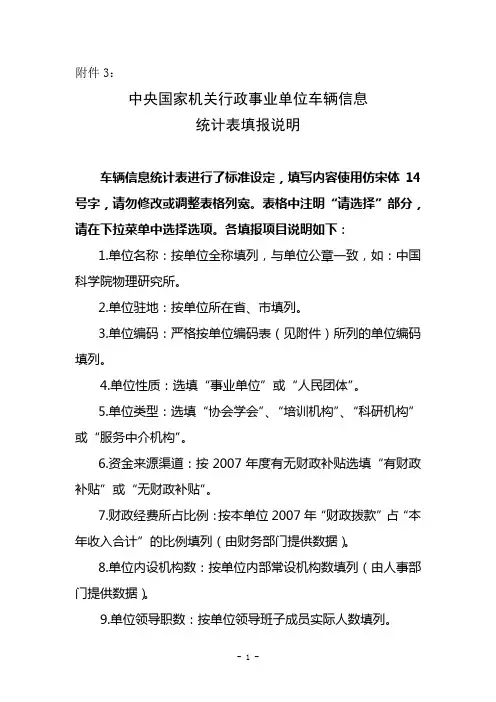 附件 3：

中央国家机关行政事业单位车辆信息
统计表填报说明

车辆信息统计表进行了标准设定，填写内容使用仿宋体 14 号字，请勿修改或调整表格列宽。表格中注明“请选择”部分，请在下拉菜单中选择选项。各填报项目说明如下：

1.单位名称：按单位全称填列，与单位公章一致，如：中国科学院物理研究所。

2.单位驻地：按单位所在省、市填列。

3.单位编码：严格按单位编码表（见附件）所列的单位编码填列。

4.单位性质：选填“事业单位”或“人民团体”。

5.单位类型：选填“协会学会”、“培训机构”、“科研机构”或“服务中介机构”。

6.资金来源渠道：按 2007 年度有无财政补贴选填“有财政补贴”或“无财政补贴”。

7.财政经费所占比例：按本单位 2007 年“财政拨款”占“本年收入合计”的比例填列（由财务部门提供数据）。

8.单位内设机构数：按单位内部常设机构数填列（由人事部门提供数据）。

9.单位领导职数：按单位领导班子成员实际人数填列。

- 1 -